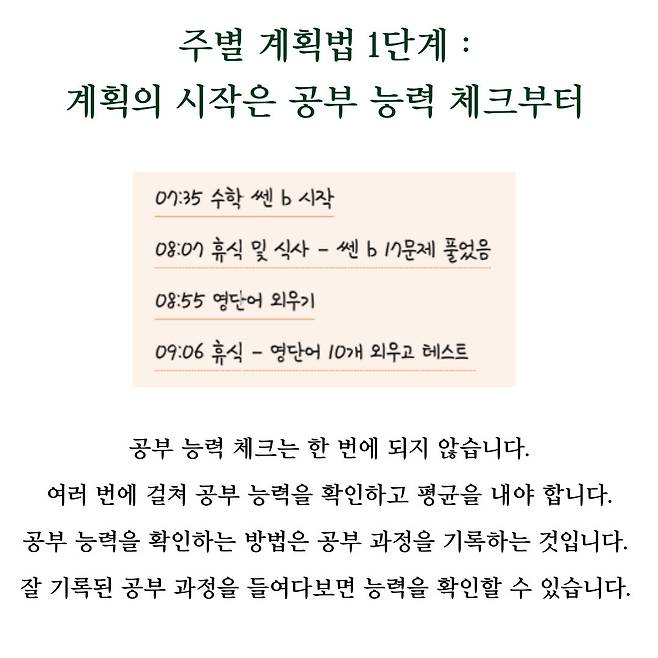 주별 계획법 1단계 :
계획의 시작은 공부 능력 체크부터

07:35 수학 쎈 b 시작

08:07 휴식 및 식사 - 쎈 b 17문제 풀었음

08:55 영단어 외우기

09:06 휴식 - 영단어 10개 외우고 테스트

공부 능력 체크는 한 번에 되지 않습니다.
여러 번에 걸쳐 공부 능력을 확인하고 평균을 내야 합니다.
공부 능력을 확인하는 방법은 공부 과정을 기록하는 것입니다.
잘 기록된 공부 과정을 들여다보면 능력을 확인할 수 있습니다.